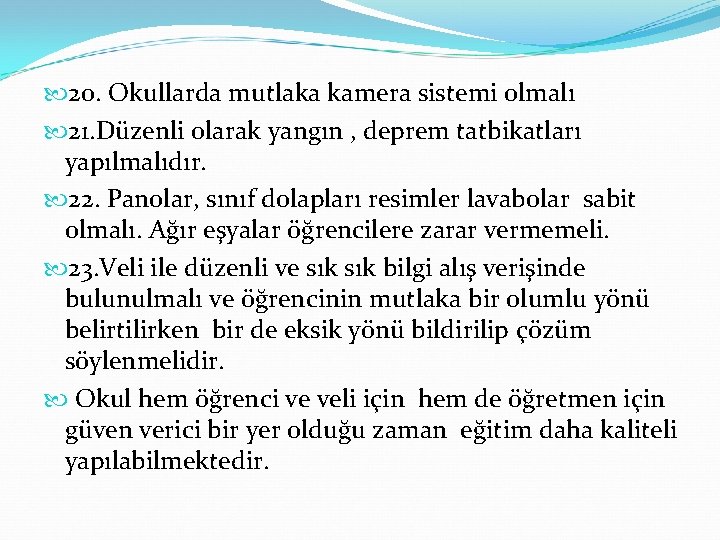 20. Okullarda mutlaka kamera sistemi olmalı

21.Düzenli olarak yangın , deprem tatbikatları yapılmalıdır.

22. Panolar, sınıf dolapları resimler lavabolar sabit olmalı. Ağır eşyalar öğrencilere zarar vermemeli.

23.Veli ile düzenli ve sık sık bilgi alış verişinde bulunulmalı ve öğrencinin mutlaka bir olumlu yönü belirtilirken bir de eksik yönü bildirilip çözüm söylenmelidir.

Okul hem öğrenci ve veli için hem de öğretmen için güven verici bir yer olduğu zaman eğitim daha kaliteli yapılabilmektedir.